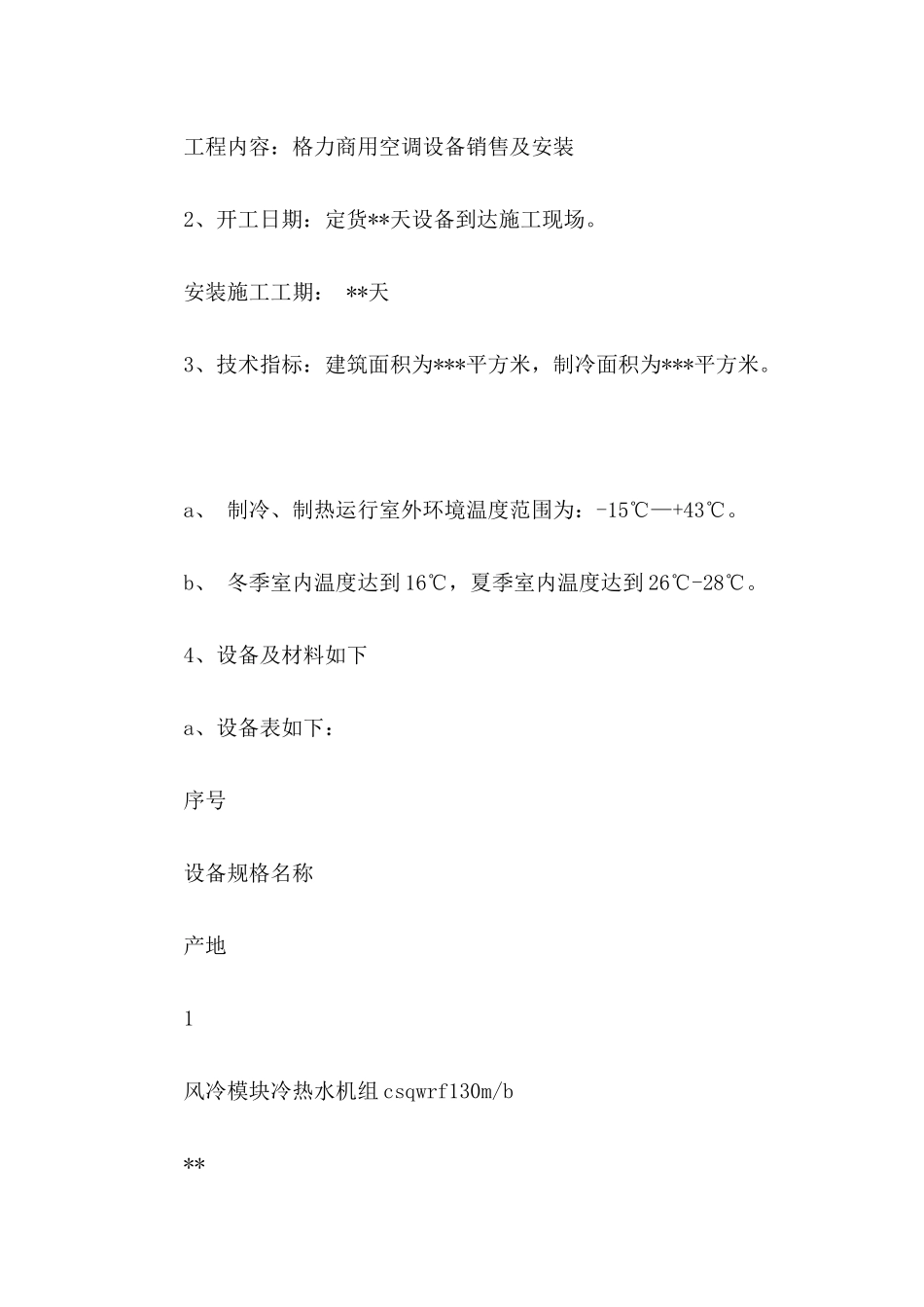 工程内容：格力商用空调设备销售及安装

2、开工日期：定货**天设备到达施工现场。

安装施工工期： **天

3、技术指标：建筑面积为***平方米，制冷面积为***平方米。

a、 制冷、制热运行室外环境温度范围为：-15℃—+43℃。

b、 冬季室内温度达到16℃，夏季室内温度达到26℃-28℃。

4、设备及材料如下

a、设备表如下：

序号

设备规格名称

产地

1

风冷模块冷热水机组csqwrf130m/b

**